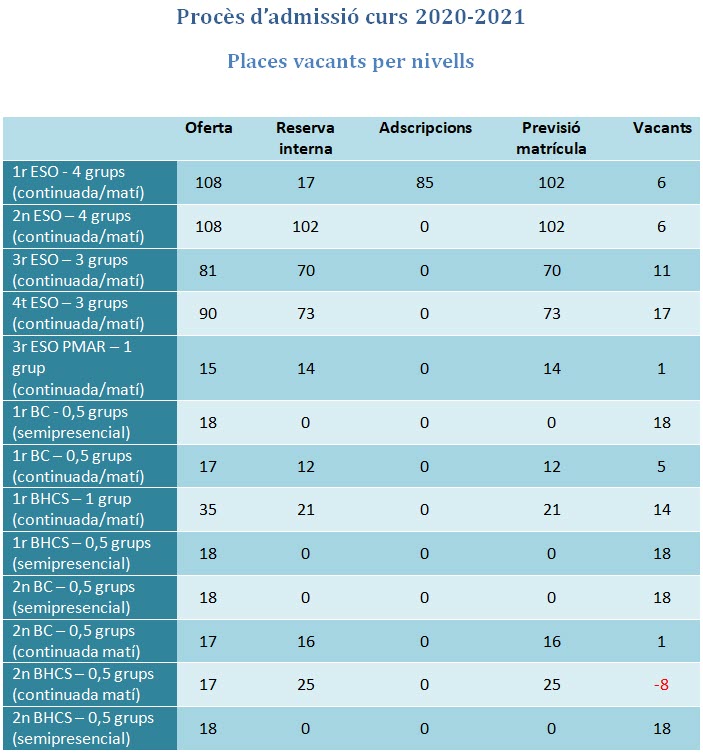 Procès d'admissió curs 2020-2021

Places vacants per nivells

| | Oferta | Reserva interna | Adscripcions | Previsió matrícula | Vacants |
|---|---|---|---|---|---|
| 1r ESO - 4 grups (continuada/matí) | 108 | 17 | 85 | 102 | 6 |
| 2n ESO – 4 grups (continuada/matí) | 108 | 102 | 0 | 102 | 6 |
| 3r ESO – 3 grups (continuada/matí) | 81 | 70 | 0 | 70 | 11 |
| 4t ESO – 3 grups (continuada/matí) | 90 | 73 | 0 | 73 | 17 |
| 3r ESO PMAR – 1 grup (continuada/matí) | 15 | 14 | 0 | 14 | 1 |
| 1r BC - 0,5 grups (semipresencial) | 18 | 0 | 0 | 0 | 18 |
| 1r BC – 0,5 grups (continuada/matí) | 17 | 12 | 0 | 12 | 5 |
| 1r BHCS – 1 grup (continuada/matí) | 35 | 21 | 0 | 21 | 14 |
| 1r BHCS – 0,5 grups (semipresencial) | 18 | 0 | 0 | 0 | 18 |
| 2n BC – 0,5 grups (semipresencial) | 18 | 0 | 0 | 0 | 18 |
| 2n BC – 0,5 grups (continuada matí) | 17 | 16 | 0 | 16 | 1 |
| 2n BHCS – 0,5 grups (continuada matí) | 17 | 25 | 0 | 25 | -8 |
| 2n BHCS – 0,5 grups (semipresencial) | 18 | 0 | 0 | 0 | 18 |